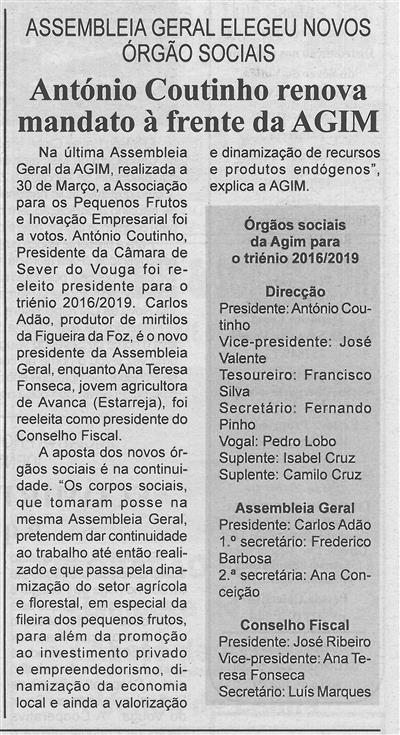 ASSEMBLEIA GERAL ELEGEU NOVOS ÓRGÃO SOCIAIS

António Coutinho renova mandato à frente da AGIM

Na última Assembleia Geral da AGIM, realizada a 30 de Março, a Associação para os Pequenos Frutos e Inovação Empresarial foi a votos. António Coutinho, Presidente da Câmara de Sever do Vouga foi reeleito presidente para o triénio 2016/2019. Carlos Adão, produtor de mirtilos da Figueira da Foz, é o novo presidente da Assembleia Geral, enquanto Ana Teresa Fonseca, jovem agricultora de Avanca (Estarreja), foi reeleita como presidente do Conselho Fiscal.

A aposta dos novos órgãos sociais é na continuidade. "Os corpos sociais, que tomaram posse na mesma Assembleia Geral, pretendem dar continuidade ao trabalho até então realizado e que passa pela dinamização do setor agrícola e florestal, em especial da fileira dos pequenos frutos, para além da promoção ao investimento privado e empreendedorismo, dinamização da economia local e ainda a valorização e dinamização de recursos e produtos endógenos", explica a AGIM.

Órgãos sociais da Agim para o triénio 2016/2019

Direcção
Presidente: António Coutinho
Vice-presidente: José Valente
Tesoureiro: Francisco Silva
Secretário: Fernando Pinho
Vogal: Pedro Lobo
Suplente: Isabel Cruz
Suplente: Camilo Cruz

Assembleia Geral
Presidente: Carlos Adão
1.º secretário: Frederico Barbosa
2.ª secretária: Ana Conceição

Conselho Fiscal
Presidente: José Ribeiro
Vice-presidente: Ana Teresa Fonseca
Secretário: Luís Marques